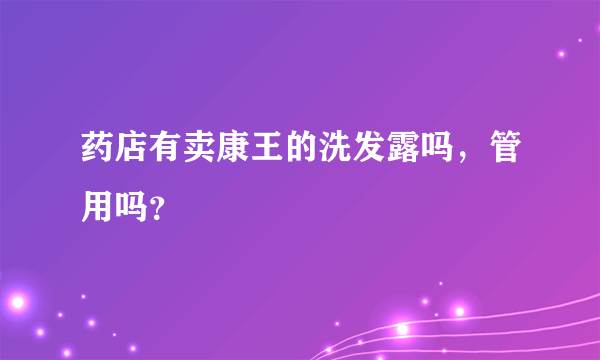 药店有卖康王的洗发露吗，管用吗？